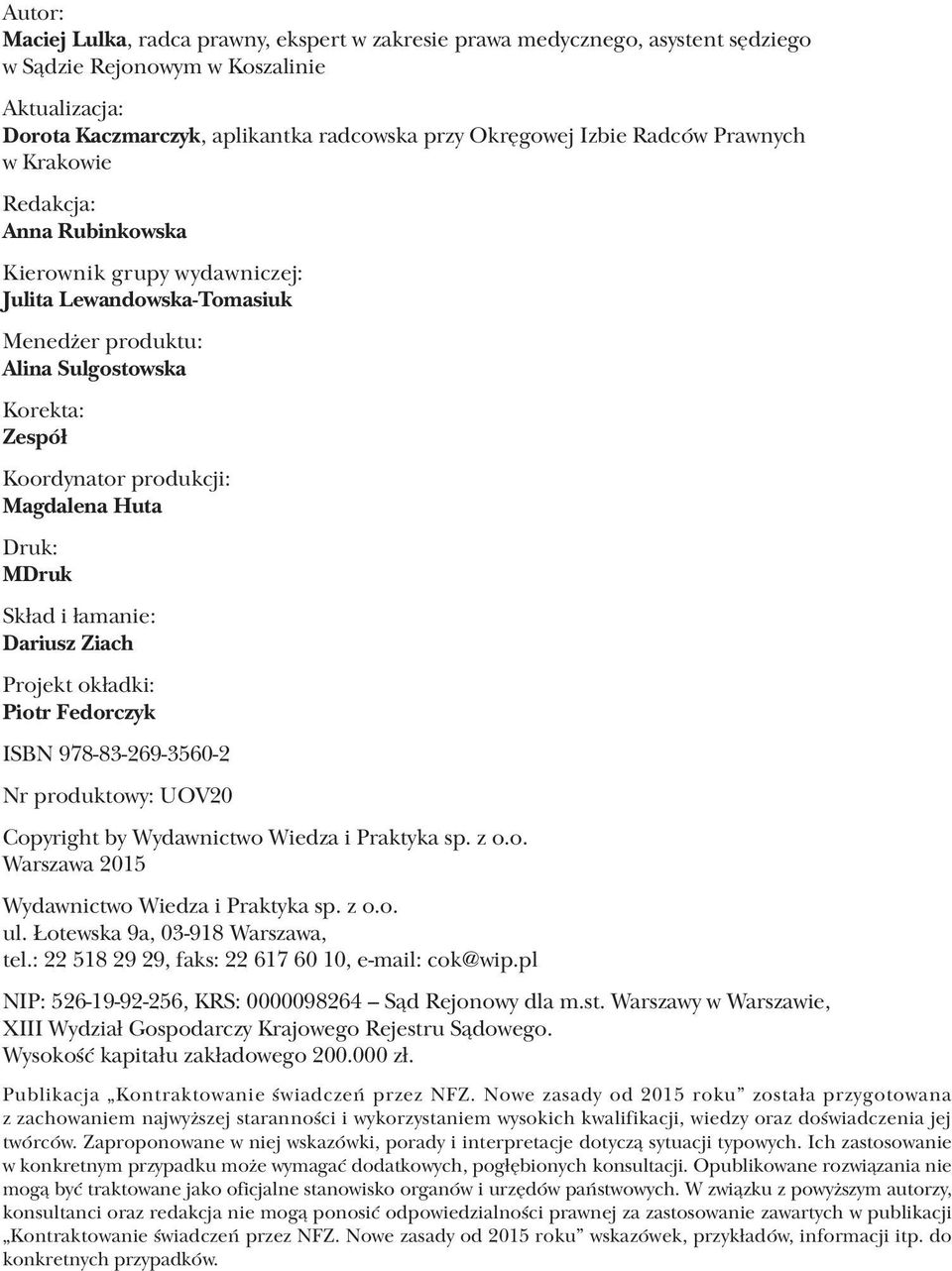 Autor:
Maciej Lulka, radca prawny, ekspert w zakresie prawa medycznego, asystent sędziego w Sądzie Rejonowym w Koszalinie

Aktualizacja:
Dorota Kaczmarczyk, aplikantka radcowska przy Okręgowej Izbie Radców Prawnych w Krakowie

Redakcja:
Anna Rubinkowska

Kierownik grupy wydawniczej:
Julita Lewandowska-Tomasiuk

Menedżer produktu:
Alina Sulgostowska

Korekta:
Zespół

Koordynator produkcji:
Magdalena Huta

Druk:
MDruk

Skład i łamanie:
Dariusz Ziach

Projekt okładki:
Piotr Fedorczyk

ISBN 978-83-269-3560-2

Nr produktowy: UOV20

Copyright by Wydawnictwo Wiedza i Praktyka sp. z o.o.
Warszawa 2015

Wydawnictwo Wiedza i Praktyka sp. z o.o.
ul. Łotewska 9a, 03-918 Warszawa,
tel.: 22 518 29 29, faks: 22 617 60 10, e-mail: cok@wip.pl

NIP: 526-19-92-256, KRS: 0000098264 – Sąd Rejonowy dla m.st. Warszawy w Warszawie, XIII Wydział Gospodarczy Krajowego Rejestru Sądowego.
Wysokość kapitału zakładowego 200.000 zł.

Publikacja „Kontraktowanie świadczeń przez NFZ. Nowe zasady od 2015 roku” została przygotowana z zachowaniem najwyższej staranności i wykorzystaniem wysokich kwalifikacji, wiedzy oraz doświadczenia jej twórców. Zaproponowane w niej wskazówki, porady i interpretacje dotyczą sytuacji typowych. Ich zastosowanie w konkretnym przypadku może wymagać dodatkowych, pogłębionych konsultacji. Opublikowane rozwiązania nie mogą być traktowane jako oficjalne stanowisko organów i urzędów państwowych. W związku z powyższym autorzy, konsultanci oraz redakcja nie mogą ponosić odpowiedzialności prawnej za zastosowanie zawartych w publikacji „Kontraktowanie świadczeń przez NFZ. Nowe zasady od 2015 roku” wskazówek, przykładów, informacji itp. do konkretnych przypadków.